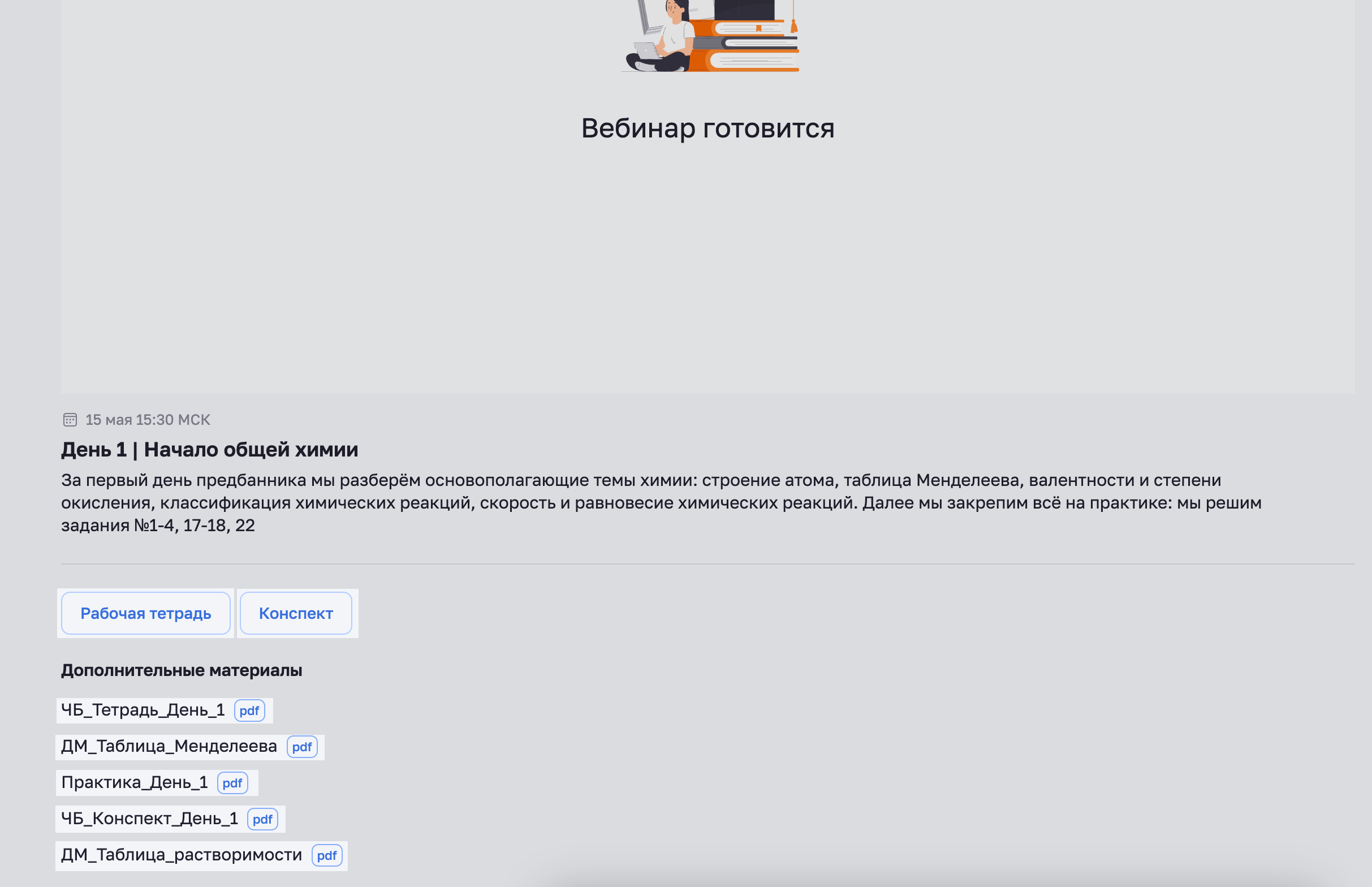 Вебинар готовится

15 мая 15:30 МСК

День 1 | Начало общей химии

За первый день предбанника мы разберём основополагающие темы химии: строение атома, таблица Менделеева, валентности и степени окисления, классификация химических реакций, скорость и равновесие химических реакций. Далее мы закрепим всё на практике: мы решим задания №1-4, 17-18, 22

Рабочая тетрадь

Конспект

Дополнительные материалы

ЧБ_Тетрадь_День_1 pdf

ДМ_Таблица_Менделеева pdf

Практика_День_1 pdf

ЧБ_Конспект_День_1 pdf

ДМ_Таблица_растворимости pdf